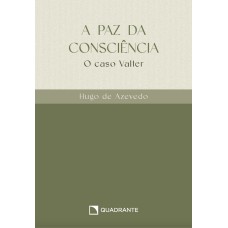 A PAZ DA CONSCIÊNCIA

O caso Valter

Hugo de Azevedo

QUADRANTE